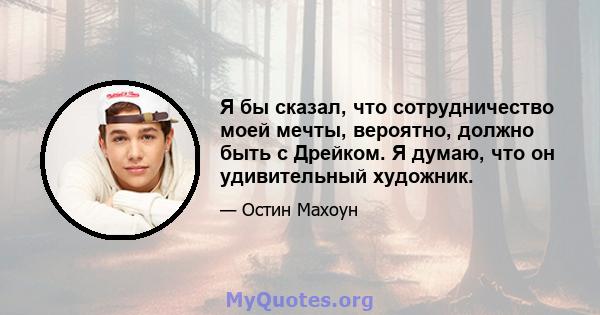 Я бы сказал, что сотрудничество моей мечты, вероятно, должно быть с Дрейком. Я думаю, что он удивительный художник.

— Остин Махоун

MyQuotes.org